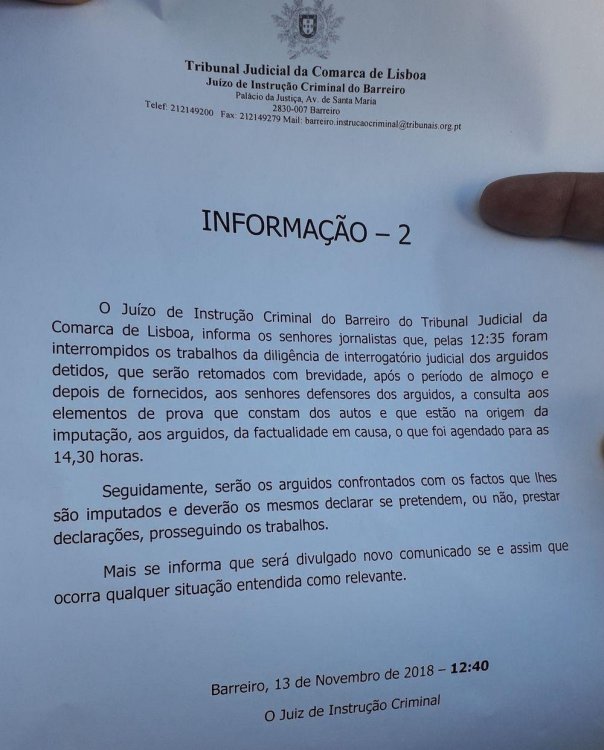 Tribunal Judicial da Comarca de Lisboa
Juízo de Instrução Criminal do Barreiro
Palácio da Justiça, Av. de Santa Maria
2830-007 Barreiro
Telef: 212149200 Fax: 212149279 Mail: barreiro.instrucaocriminal@tribunais.org.pt

INFORMAÇÃO – 2

O Juízo de Instrução Criminal do Barreiro do Tribunal Judicial da Comarca de Lisboa, informa os senhores jornalistas que, pelas 12:35 foram interrompidos os trabalhos da diligência de interrogatório judicial dos arguidos detidos, que serão retomados com brevidade, após o período de almoço e depois de fornecidos, aos senhores defensores dos arguidos, a consulta aos elementos de prova que constam dos autos e que estão na origem da imputação, aos arguidos, da factualidade em causa, o que foi agendado para as 14,30 horas.

Seguidamente, serão os arguidos confrontados com os factos que lhes são imputados e deverão os mesmos declarar se pretendem, ou não, prestar declarações, prosseguindo os trabalhos.

Mais se informa que será divulgado novo comunicado se e assim que ocorra qualquer situação entendida como relevante.

Barreiro, 13 de Novembro de 2018 – 12:40

O Juiz de Instrução Criminal